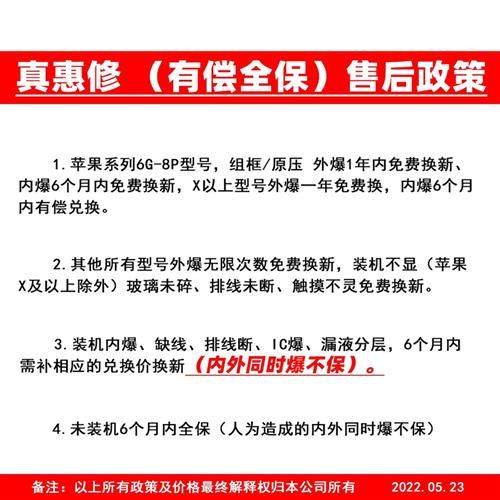 真惠修 （有偿全保）售后政策

1.苹果系列6G-8P型号，组框/原压 外爆1年内免费换新、内爆6个月内免费换新，X以上型号外爆一年免费换，内爆6个月内有偿兑换。

2.其他所有型号外爆无限次数免费换新，装机不显（苹果X及以上除外）玻璃未碎、排线未断、触摸不灵免费换新。

3.装机内爆、缺线、排线断、IC爆、漏液分层，6个月内需补相应的兑换价换新（内外同时爆不保）。

4.未装机6个月内全保（人为造成的内外同时爆不保）

备注：以上所有政策及价格最终解释权归本公司所有 2022.05.23